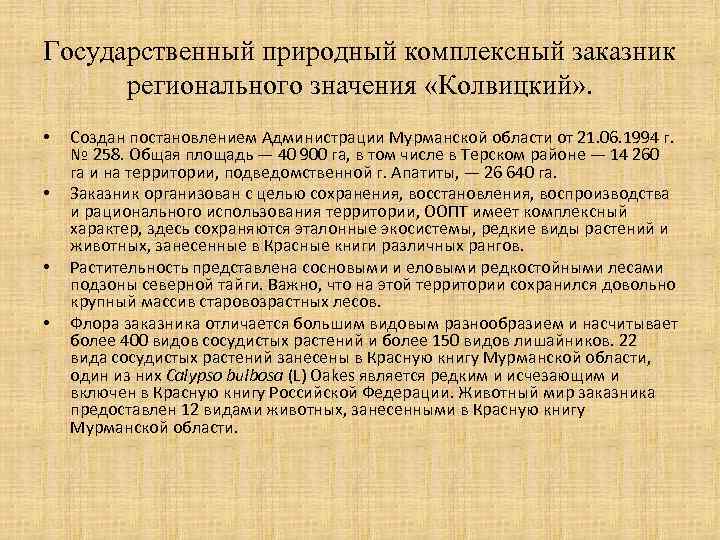 Государственный природный комплексный заказник регионального значения «Колвицкий».

• Создан постановлением Администрации Мурманской области от 21.06.1994 г. № 258. Общая площадь — 40 900 га, в том числе в Терском районе — 14 260 га и на территории, подведомственной г. Апатиты, — 26 640 га.

• Заказник организован с целью сохранения, восстановления, воспроизводства и рационального использования территории, ООПТ имеет комплексный характер, здесь сохраняются эталонные экосистемы, редкие виды растений и животных, занесенные в Красные книги различных рангов.

• Растительность представлена сосновыми и еловыми редкостойными лесами подзоны северной тайги. Важно, что на этой территории сохранился довольно крупный массив старовозрастных лесов.

• Флора заказника отличается большим видовым разнообразием и насчитывает более 400 видов сосудистых растений и более 150 видов лишайников. 22 вида сосудистых растений занесены в Красную книгу Мурманской области, один из них Calypso bulbosa (L) Oakes является редким и исчезающим и включен в Красную книгу Российской Федерации. Животный мир заказника предоставлен 12 видами животных, занесенными в Красную книгу Мурманской области.